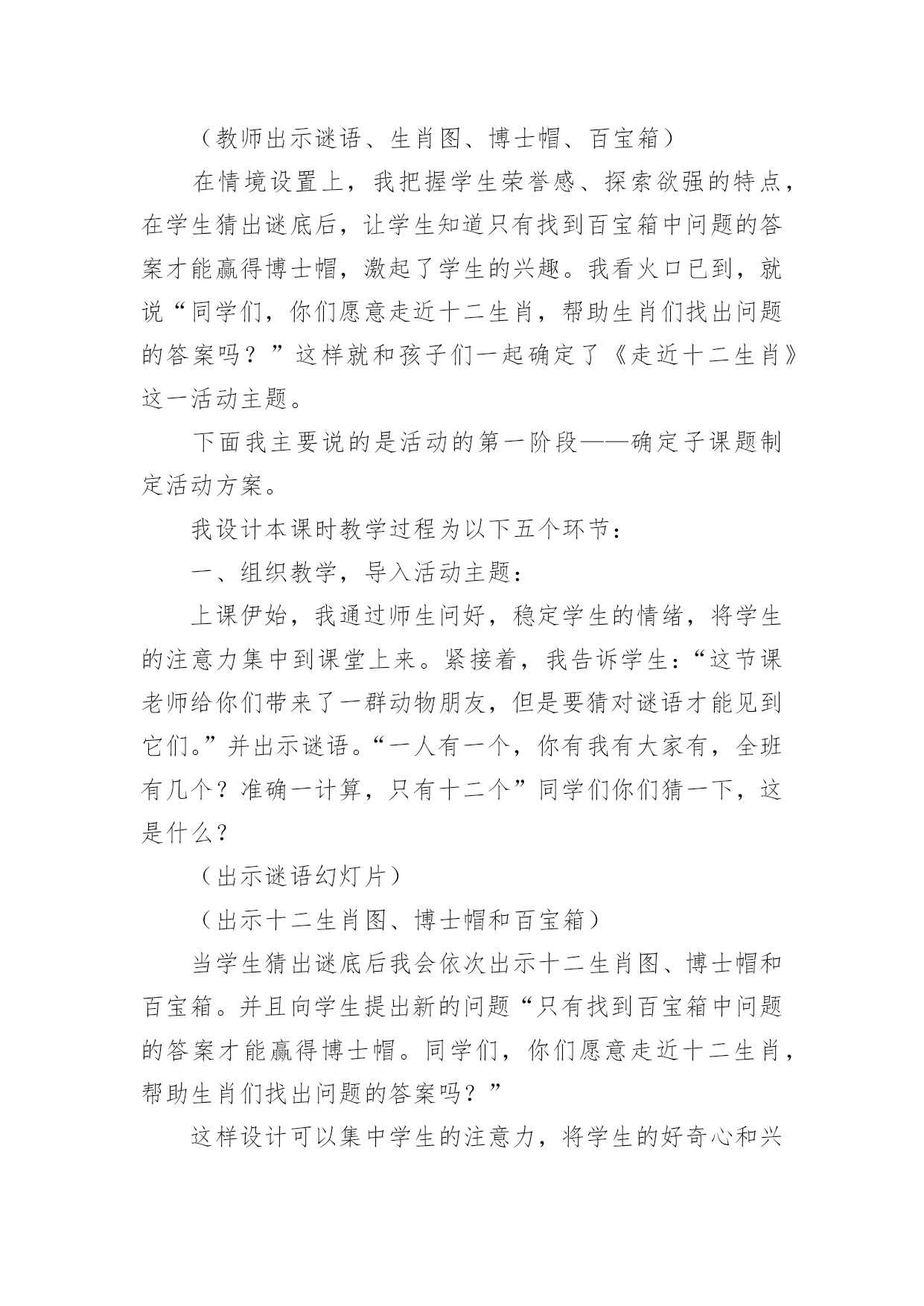 （教师出示谜语、生肖图、博士帽、百宝箱）

在情境设置上，我把握学生荣誉感、探索欲强的特点，在学生猜出谜底后，让学生知道只有找到百宝箱中问题的答案才能赢得博士帽，激起了学生的兴趣。我看火口已到，就说“同学们，你们愿意走近十二生肖，帮助生肖们找出问题的答案吗？”这样就和孩子们一起确定了《走近十二生肖》这一活动主题。

下面我主要说的是活动的第一阶段——确定子课题制定活动方案。

我设计本课时教学过程为以下五个环节：

一、组织教学，导入活动主题：

上课伊始，我通过师生问好，稳定学生的情绪，将学生的注意力集中到课堂上来。紧接着，我告诉学生：“这节课老师给你们带来了一群动物朋友，但是要猜对谜语才能见到它们。”并出示谜语。“一人有一个，你有我有大家有，全班有几个？准确一计算，只有十二个”同学们你们猜一下，这是什么？

（出示谜语幻灯片）

（出示十二生肖图、博士帽和百宝箱）

当学生猜出谜底后我会依次出示十二生肖图、博士帽和百宝箱。并且向学生提出新的问题“只有找到百宝箱中问题的答案才能赢得博士帽。同学们，你们愿意走近十二生肖，帮助生肖们找出问题的答案吗？”

这样设计可以集中学生的注意力，将学生的好奇心和兴